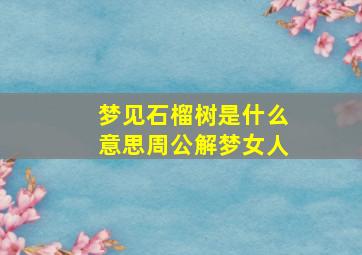 梦见石榴树是什么意思周公解梦女人